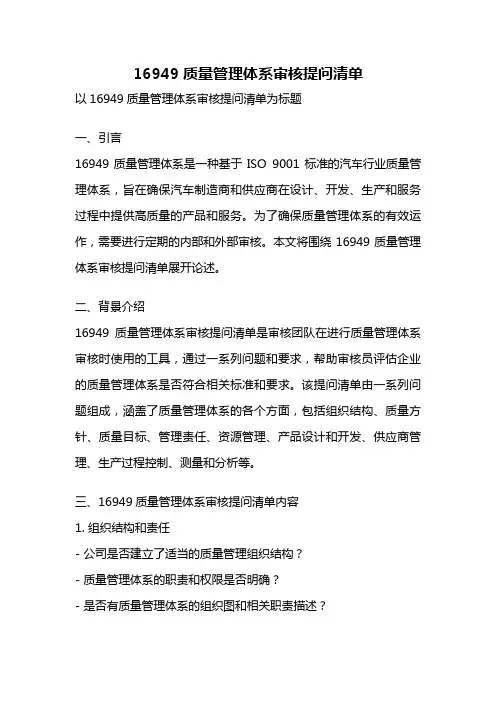 16949 质量管理体系审核提问清单

以 16949 质量管理体系审核提问清单为标题

一、引言

16949 质量管理体系是一种基于 ISO 9001 标准的汽车行业质量管理体系，旨在确保汽车制造商和供应商在设计、开发、生产和服务过程中提供高质量的产品和服务。为了确保质量管理体系的有效运作，需要进行定期的内部和外部审核。本文将围绕 16949 质量管理体系审核提问清单展开论述。

二、背景介绍

16949 质量管理体系审核提问清单是审核团队在进行质量管理体系审核时使用的工具，通过一系列问题和要求，帮助审核员评估企业的质量管理体系是否符合相关标准和要求。该提问清单由一系列问题组成，涵盖了质量管理体系的各个方面，包括组织结构、质量方针、质量目标、管理责任、资源管理、产品设计和开发、供应商管理、生产过程控制、测量和分析等。

三、16949 质量管理体系审核提问清单内容

1. 组织结构和责任

- 公司是否建立了适当的质量管理组织结构？

- 质量管理体系的职责和权限是否明确？

- 是否有质量管理体系的组织图和相关职责描述？